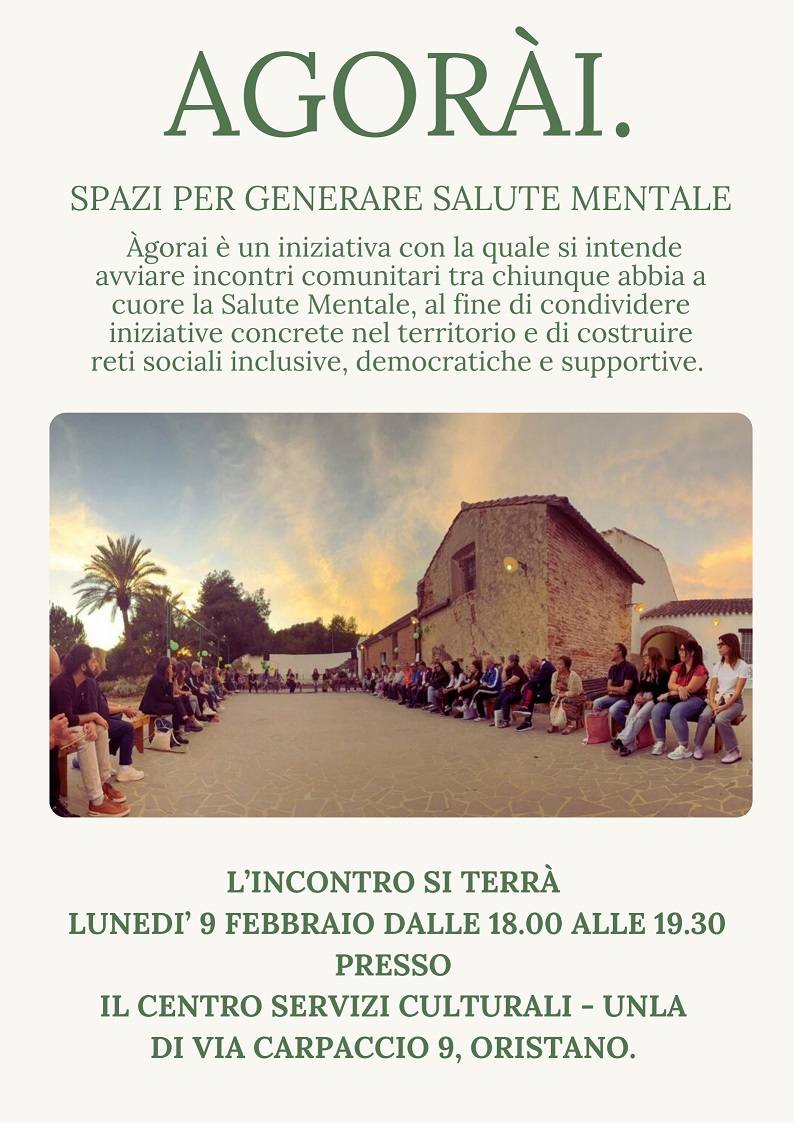 AGORÀI.

SPAZI PER GENERARE SALUTE MENTALE

Àgorai è un iniziativa con la quale si intende avviare incontri comunitari tra chiunque abbia a cuore la Salute Mentale, al fine di condividere iniziative concrete nel territorio e di costruire reti sociali inclusive, democratiche e supportive.

L'INCONTRO SI TERRÀ
LUNEDI' 9 FEBBRAIO DALLE 18.00 ALLE 19.30
PRESSO
IL CENTRO SERVIZI CULTURALI - UNLA
DI VIA CARPACCIO 9, ORISTANO.